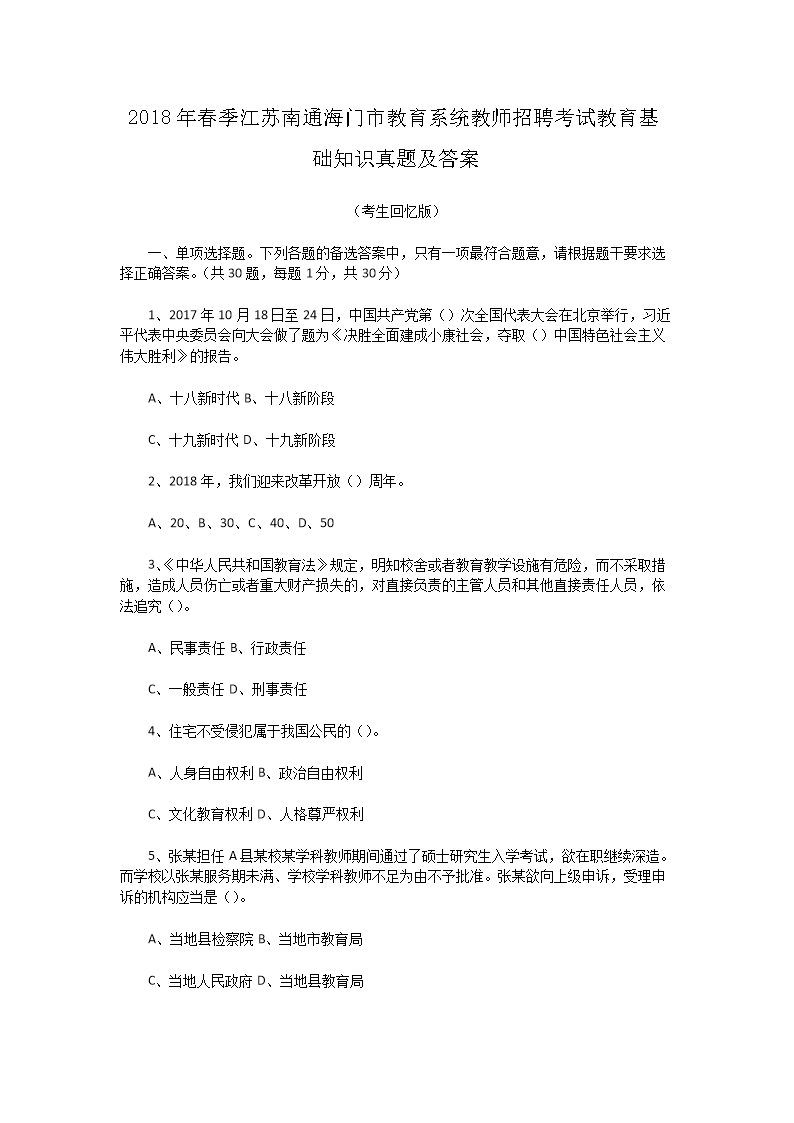 2018年春季江苏南通海门市教育系统教师招聘考试教育基础知识真题及答案

（考生回忆版）

一、单项选择题。下列各题的备选答案中，只有一项最符合题意，请根据题干要求选择正确答案。(共30题，每题1分，共30分)

1、2017年10月18日至24日，中国共产党第（）次全国代表大会在北京举行，习近平代表中央委员会向大会做了题为《决胜全面建成小康社会，夺取（）中国特色社会主义伟大胜利》的报告。

A、十八新时代 B、十八新阶段

C、十九新时代 D、十九新阶段

2、2018年，我们迎来改革开放（）周年。

A、20、B、30、C、40、D、50

3、《中华人民共和国教育法》规定，明知校舍或者教育教学设施有危险，而不采取措施，造成人员伤亡或者重大财产损失的，对直接负责的主管人员和其他直接责任人员，依法追究（）。

A、民事责任 B、行政责任

C、一般责任 D、刑事责任

4、住宅不受侵犯属于我国公民的（）。

A、人身自由权利 B、政治自由权利

C、文化教育权利 D、人格尊严权利

5、张某担任A县某校某学科教师期间通过了硕士研究生入学考试，欲在职继续深造。而学校以张某服务期未满、学校学科教师不足为由不予批准。张某欲向上级申诉，受理申诉的机构应当是（）。

A、当地县检察院 B、当地市教育局

C、当地人民政府 D、当地县教育局